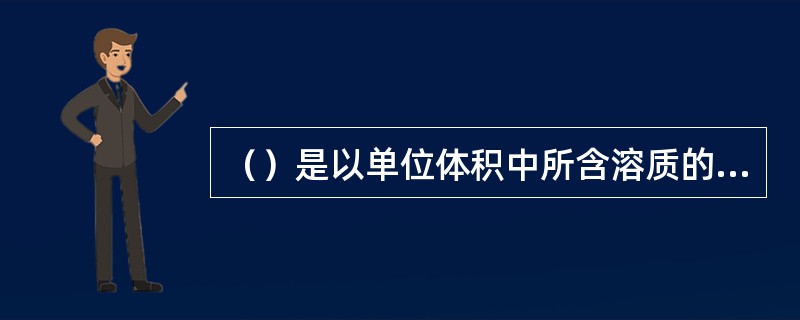 （）是以单位体积中所含溶质的...